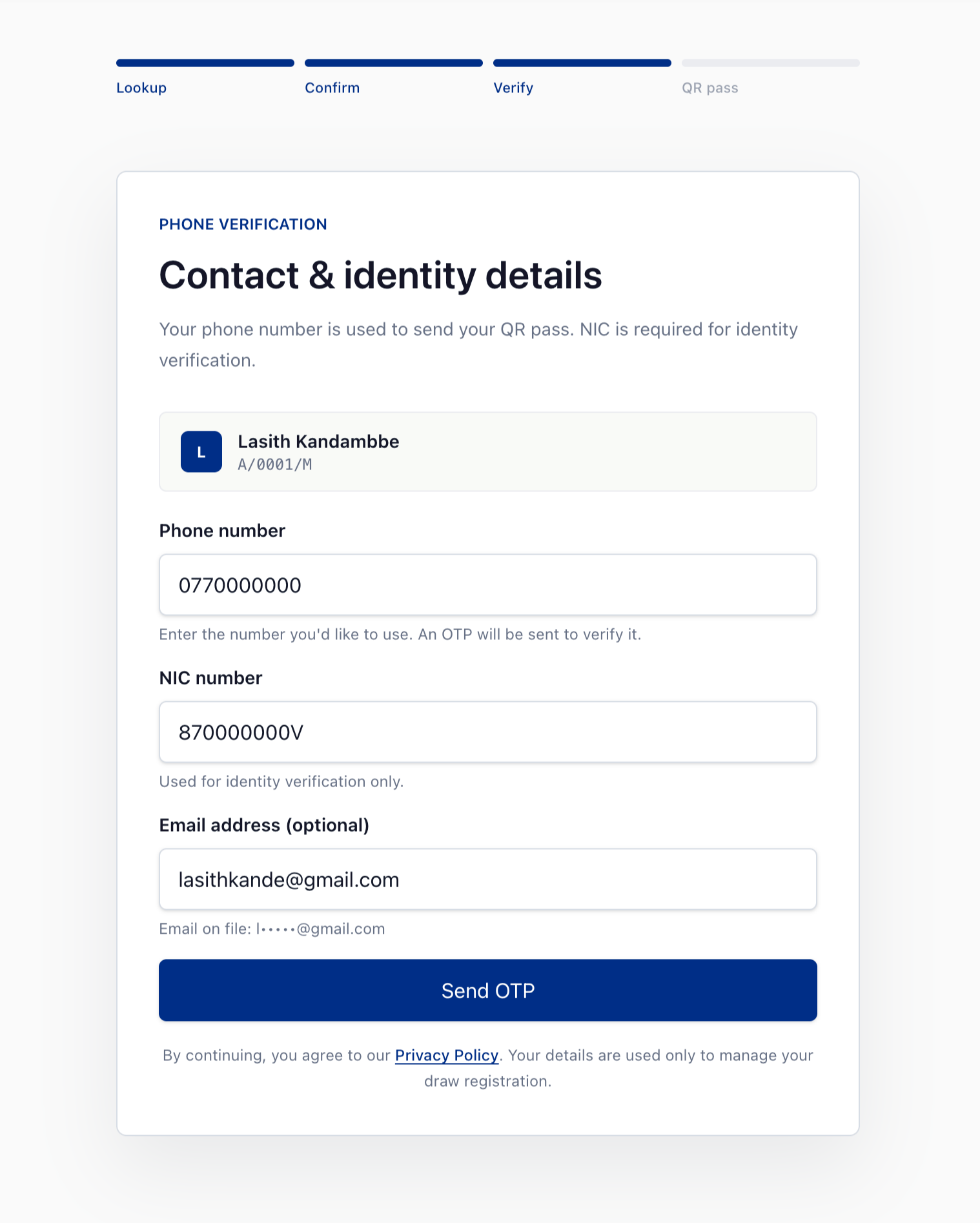 Lookup Confirm Verify QR pass

PHONE VERIFICATION

Contact & identity details

Your phone number is used to send your QR pass. NIC is required for identity verification.

L

Lasith Kandambbe
A/0001/M

Phone number

0770000000

Enter the number you'd like to use. An OTP will be sent to verify it.

NIC number

870000000V

Used for identity verification only.

Email address (optional)

lasithkande@gmail.com

Email on file: l•••••@gmail.com

Send OTP

By continuing, you agree to our Privacy Policy. Your details are used only to manage your draw registration.